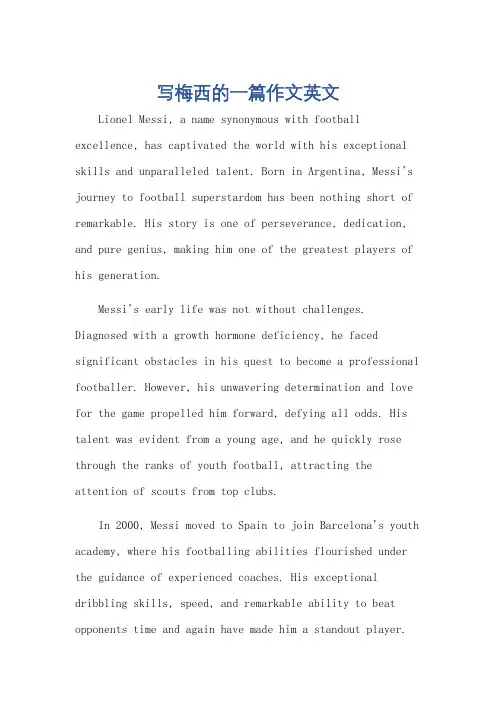 写梅西的一篇作文英文

Lionel Messi, a name synonymous with football excellence, has captivated the world with his exceptional skills and unparalleled talent. Born in Argentina, Messi's journey to football superstardom has been nothing short of remarkable. His story is one of perseverance, dedication, and pure genius, making him one of the greatest players of his generation.

Messi's early life was not without challenges. Diagnosed with a growth hormone deficiency, he faced significant obstacles in his quest to become a professional footballer. However, his unwavering determination and love for the game propelled him forward, defying all odds. His talent was evident from a young age, and he quickly rose through the ranks of youth football, attracting the attention of scouts from top clubs.

In 2000, Messi moved to Spain to join Barcelona's youth academy, where his footballing abilities flourished under the guidance of experienced coaches. His exceptional dribbling skills, speed, and remarkable ability to beat opponents time and again have made him a standout player.